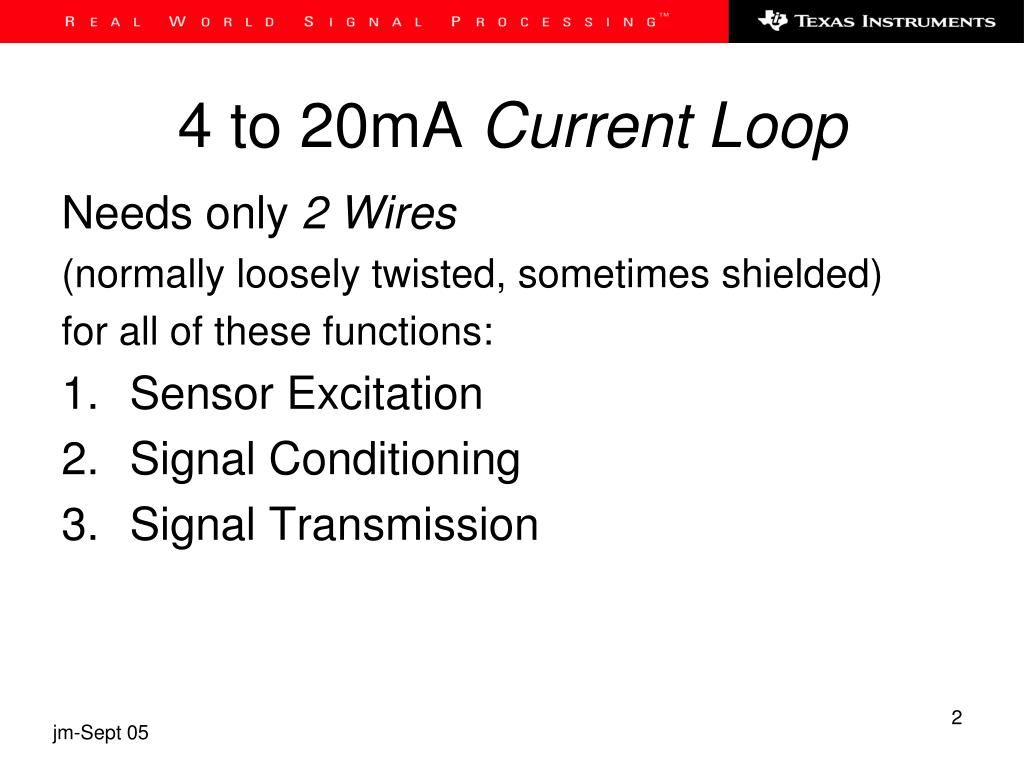 REAL WORLD SIGNAL PROCESSING™

TEXAS INSTRUMENTS

4 to 20mA Current Loop

Needs only 2 Wires

(normally loosely twisted, sometimes shielded)

for all of these functions:

1. Sensor Excitation

2. Signal Conditioning

3. Signal Transmission

jm-Sept 05

2